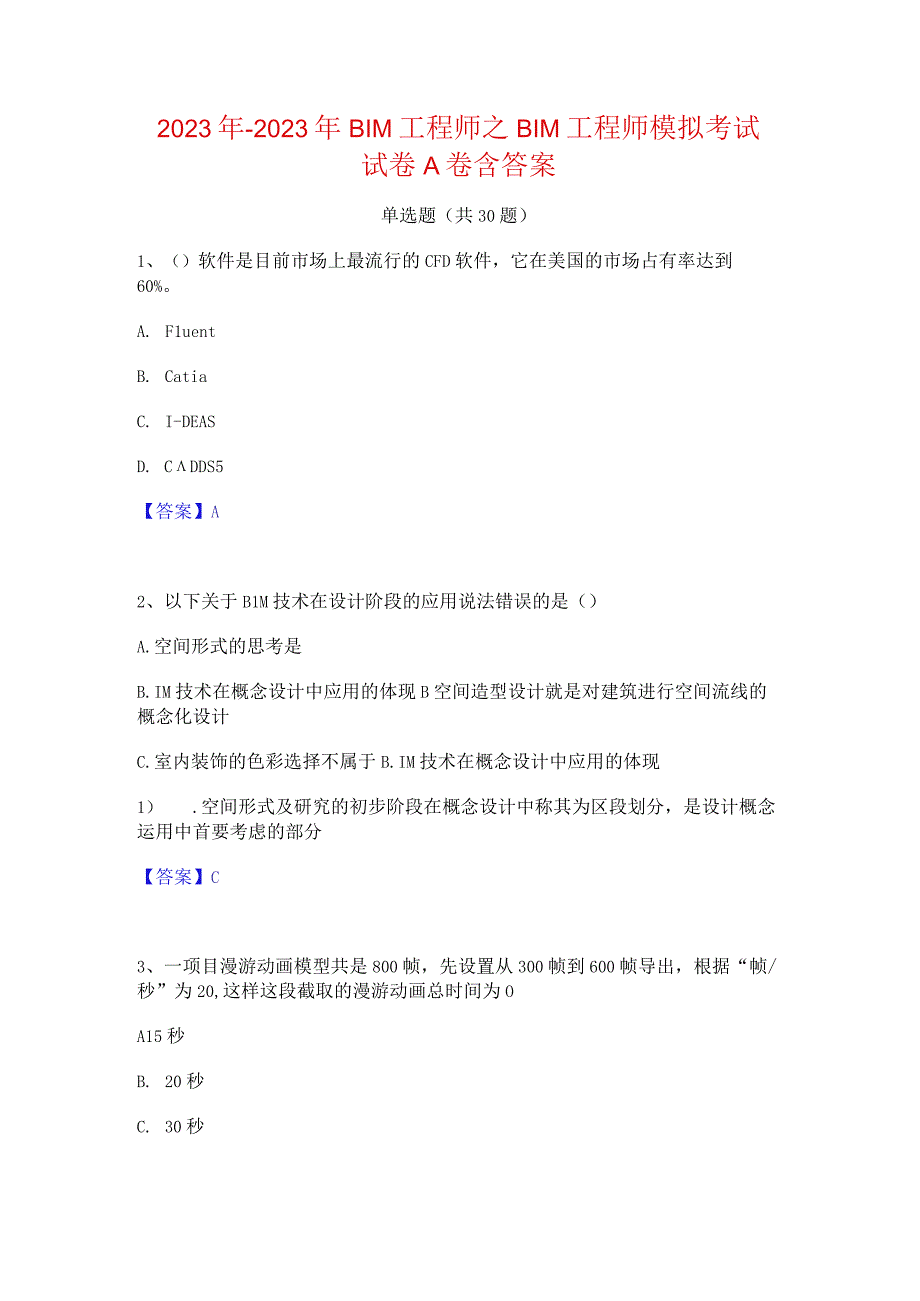 2023年-2023年BIM工程师之BIM工程师模拟考试试卷A卷含答案

单选题（共30题）

1、（）软件是目前市场上最流行的CFD软件，它在美国的市场占有率达到60%。

A. Fluent

B. Catia

C. I-DEAS

D. CΛDDS5

【答案】A

2、以下关于BIM技术在设计阶段的应用说法错误的是（）

A.空间形式的思考是

B.IM技术在概念设计中应用的体现B空间造型设计就是对建筑进行空间流线的概念化设计

C.室内装饰的色彩选择不属于B.IM技术在概念设计中应用的体现

1） .空间形式及研究的初步阶段在概念设计中称其为区段划分，是设计概念运用中首要考虑的部分

【答案】C

3、一项目漫游动画模型共是800帧，先设置从300帧到600帧导出，根据“帧/秒”为20,这样这段截取的漫游动画总时间为0

A15秒

B. 20秒

C. 30秒